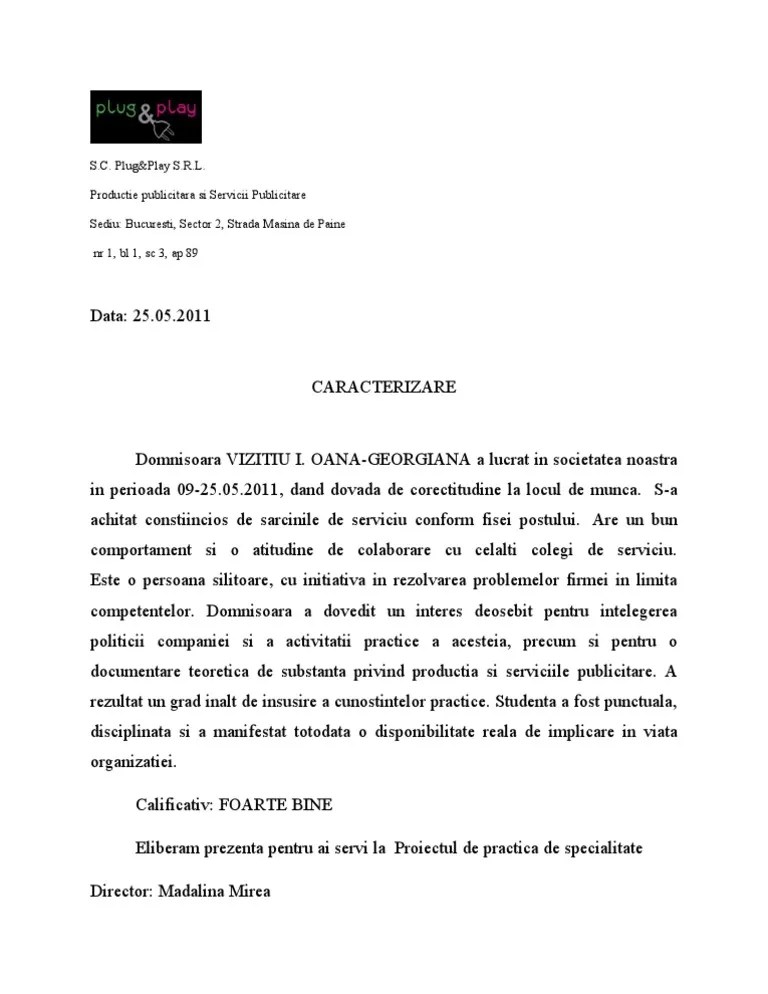 plug & play

S.C. Plug&Play S.R.L.

Productie publicitara si Servicii Publicitare

Sediu: Bucuresti, Sector 2, Strada Masina de Paine

nr 1, bl 1, sc 3, ap 89

Data: 25.05.2011

CARACTERIZARE

Domnisoara VIZITIU I. OANA-GEORGIANA a lucrat in societatea noastra in perioada 09-25.05.2011, dand dovada de corectitudine la locul de munca. S-a achitat constiincios de sarcinile de serviciu conform fisei postului. Are un bun comportament si o atitudine de colaborare cu celalti colegi de serviciu. Este o persoana silitoare, cu initiativa in rezolvarea problemelor firmei in limita competentelor. Domnisoara a dovedit un interes deosebit pentru intelegerea politicii companiei si a activitatii practice a acesteia, precum si pentru o documentare teoretica de substanta privind productia si serviciile publicitare. A rezultat un grad inalt de insusire a cunostintelor practice. Studenta a fost punctuala, disciplinata si a manifestat totodata o disponibilitate reala de implicare in viata organizatiei.

Calificativ: FOARTE BINE

Eliberam prezenta pentru ai servi la Proiectul de practica de specialitate

Director: Madalina Mirea